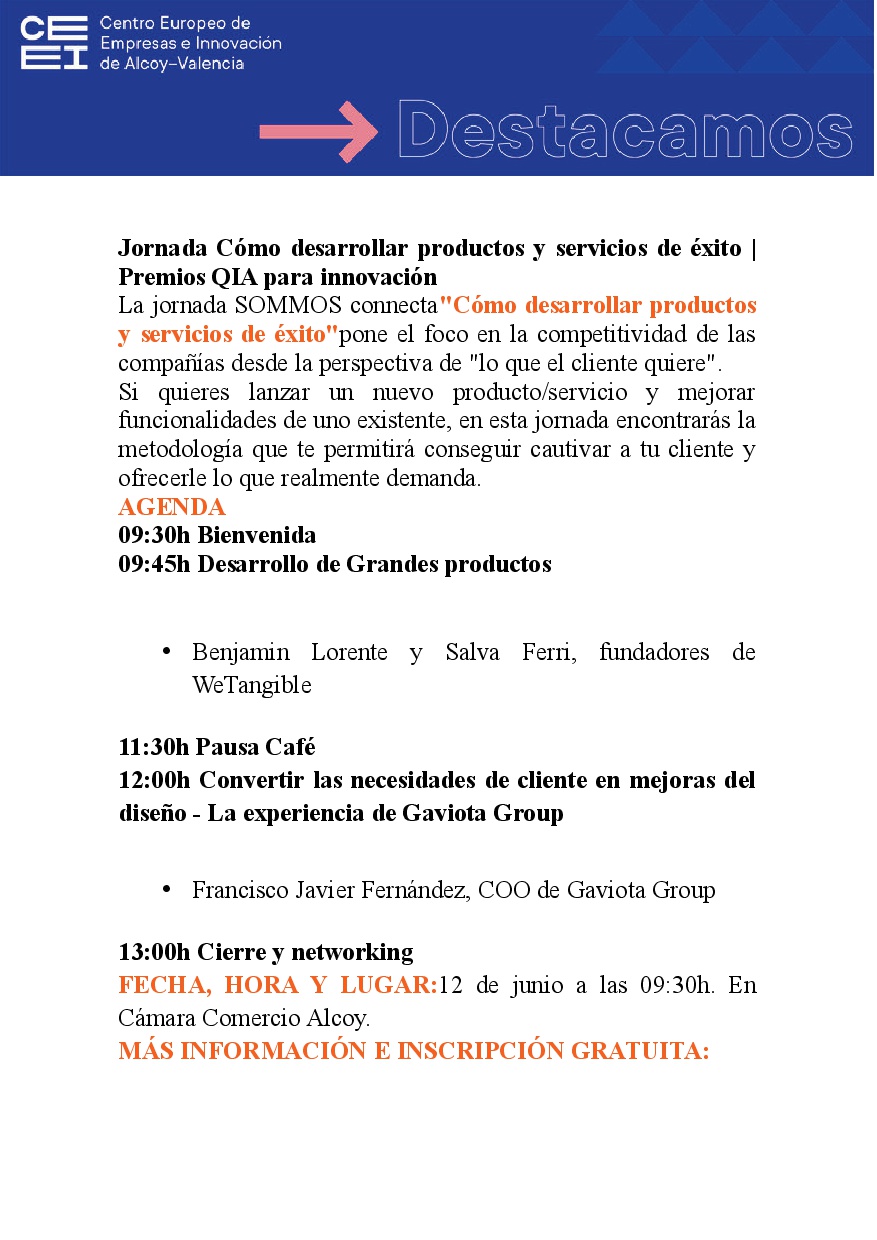 CEEI Centro Europeo de Empresas e Innovación de Alcoy–Valencia

Destacamos

Jornada Cómo desarrollar productos y servicios de éxito | Premios QIA para innovación
La jornada SOMMOS connecta"Cómo desarrollar productos y servicios de éxito"pone el foco en la competitividad de las compañías desde la perspectiva de "lo que el cliente quiere".
Si quieres lanzar un nuevo producto/servicio y mejorar funcionalidades de uno existente, en esta jornada encontrarás la metodología que te permitirá conseguir cautivar a tu cliente y ofrecerle lo que realmente demanda.
AGENDA
09:30h Bienvenida
09:45h Desarrollo de Grandes productos

• Benjamin Lorente y Salva Ferri, fundadores de WeTangible

11:30h Pausa Café
12:00h Convertir las necesidades de cliente en mejoras del diseño - La experiencia de Gaviota Group

• Francisco Javier Fernández, COO de Gaviota Group

13:00h Cierre y networking
FECHA, HORA Y LUGAR:12 de junio a las 09:30h. En Cámara Comercio Alcoy.
MÁS INFORMACIÓN E INSCRIPCIÓN GRATUITA: